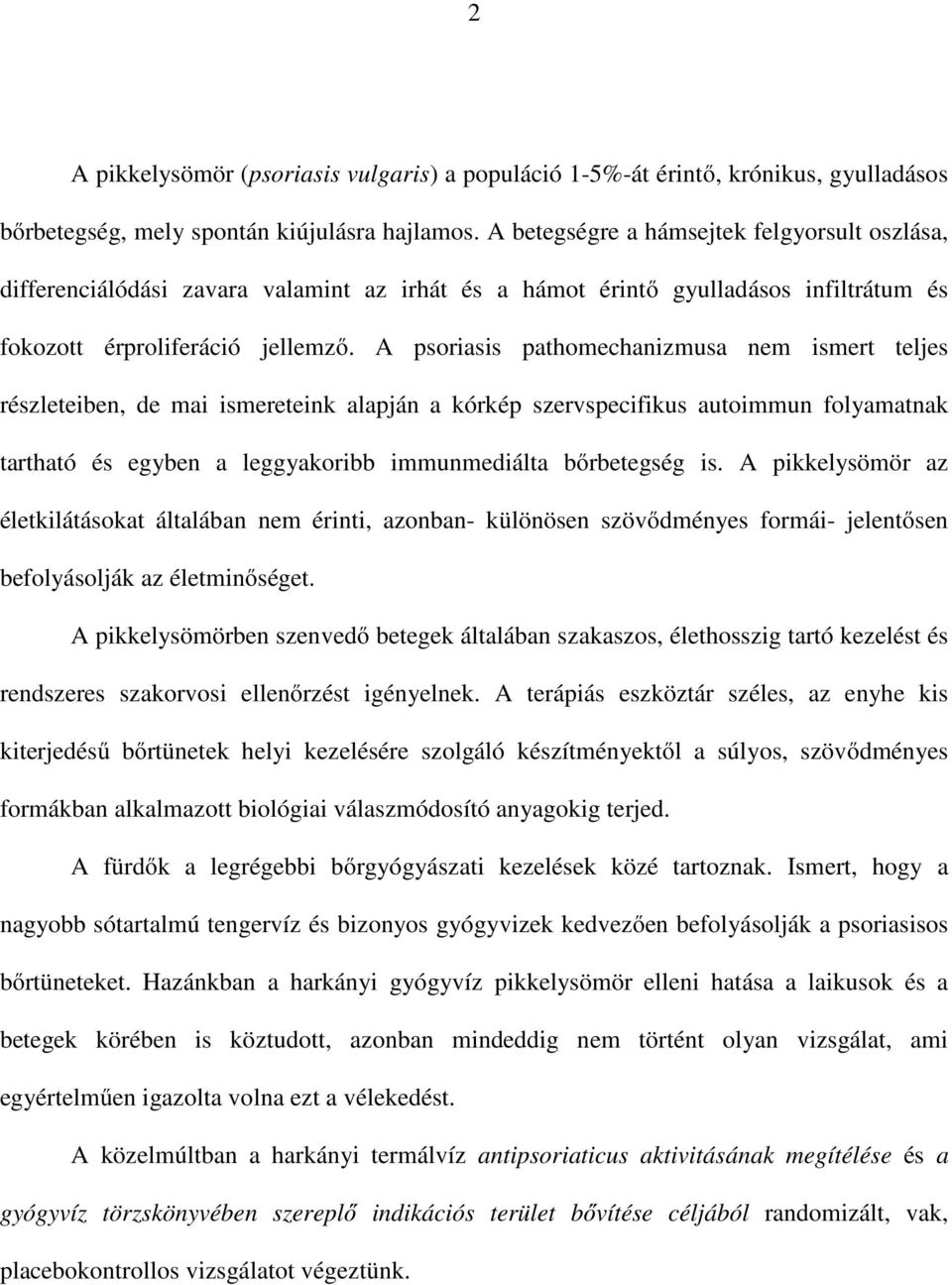 2

A pikkelysömör (psoriasis vulgaris) a populáció 1-5%-át érintő, krónikus, gyulladásos bőrbetegség, mely spontán kiújulásra hajlamos. A betegségre a hámsejtek felgyorsult oszlása, differenciálódási zavara valamint az irhát és a hámot érintő gyulladásos infiltrátum és fokozott érproliferáció jellemző. A psoriasis pathomechanizmusa nem ismert teljes részleteiben, de mai ismereteink alapján a kórkép szervspecifikus autoimmun folyamatnak tartható és egyben a leggyakoribb immunmediálta bőrbetegség is. A pikkelysömör az életkilátásokat általában nem érinti, azonban- különösen szövődményes formái- jelentősen befolyásolják az életminőséget.

A pikkelysömörben szenvedő betegek általában szakaszos, élethosszig tartó kezelést és rendszeres szakorvosi ellenőrzést igényelnek. A terápiás eszköztár széles, az enyhe kis kiterjedésű bőrtünetek helyi kezelésére szolgáló készítményektől a súlyos, szövődményes formákban alkalmazott biológiai válaszmódosító anyagokig terjed.

A fürdők a legrégebbi bőrgyógyászati kezelések közé tartoznak. Ismert, hogy a nagyobb sótartalmú tengervíz és bizonyos gyógyvizek kedvezően befolyásolják a psoriasisos bőrtüneteket. Hazánkban a harkányi gyógyvíz pikkelysömör elleni hatása a laikusok és a betegek körében is köztudott, azonban mindeddig nem történt olyan vizsgálat, ami egyértelműen igazolta volna ezt a vélekedést.

A közelmúltban a harkányi termálvíz antipsoriaticus aktivitásának megítélése és a gyógyvíz törzskönyvében szereplő indikációs terület bővítése céljából randomizált, vak, placebokontrollos vizsgálatot végeztünk.